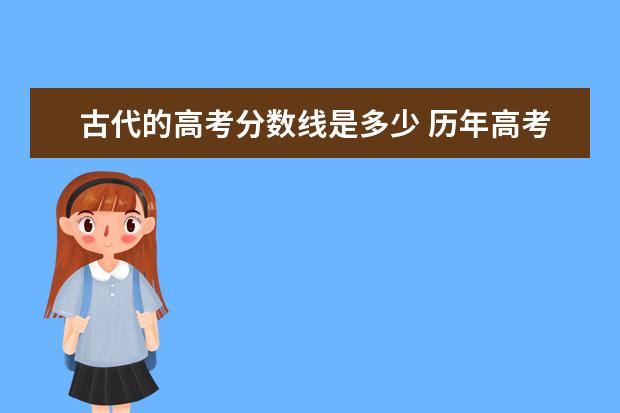 古代的高考分数线是多少 历年高考